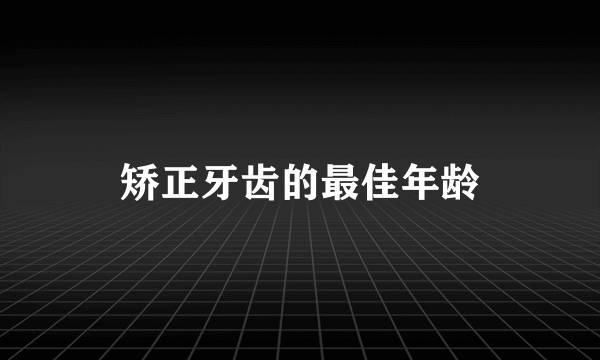 矫正牙齿的最佳年龄